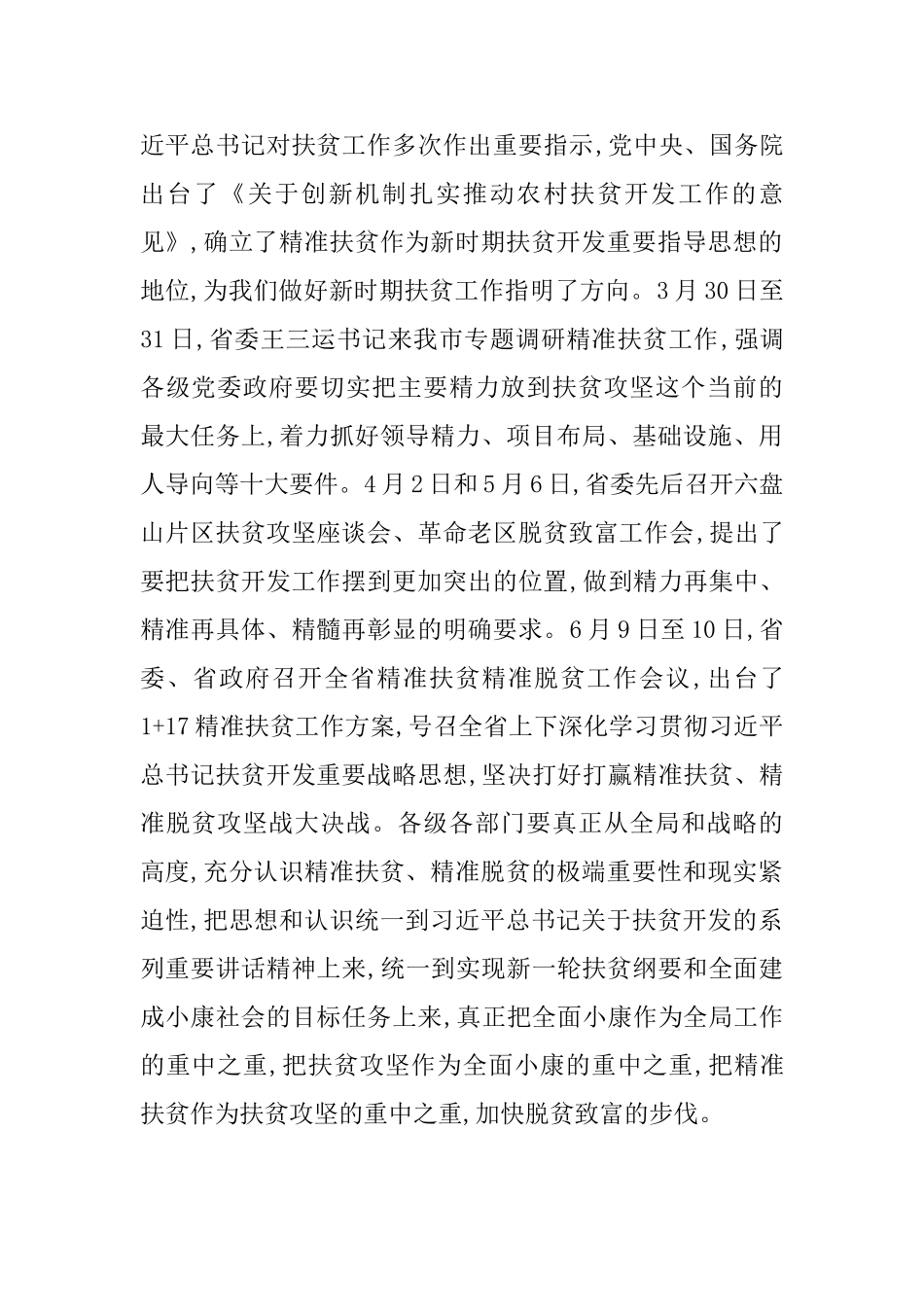 近平总书记对扶贫工作多次作出重要指示,党中央、国务院出台了《关于创新机制扎实推动农村扶贫开发工作的意见》,确立了精准扶贫作为新时期扶贫开发重要指导思想的地位,为我们做好新时期扶贫工作指明了方向。3月30日至31日,省委王三运书记来我市专题调研精准扶贫工作,强调各级党委政府要切实把主要精力放到扶贫攻坚这个当前的最大任务上,着力抓好领导精力、项目布局、基础设施、用人导向等十大要件。4月2日和5月6日,省委先后召开六盘山片区扶贫攻坚座谈会、革命老区脱贫致富工作会,提出了要把扶贫开发工作摆到更加突出的位置,做到精力再集中、精准再具体、精髓再彰显的明确要求。6月9日至10日,省委、省政府召开全省精准扶贫精准脱贫工作会议,出台了1+17精准扶贫工作方案,号召全省上下深化学习贯彻习近平总书记扶贫开发重要战略思想,坚决打好打赢精准扶贫、精准脱贫攻坚战大决战。各级各部门要真正从全局和战略的高度,充分认识精准扶贫、精准脱贫的极端重要性和现实紧迫性,把思想和认识统一到习近平总书记关于扶贫开发的系列重要讲话精神上来,统一到实现新一轮扶贫纲要和全面建成小康社会的目标任务上来,真正把全面小康作为全局工作的重中之重,把扶贫攻坚作为全面小康的重中之重,把精准扶贫作为扶贫攻坚的重中之重,加快脱贫致富的步伐。